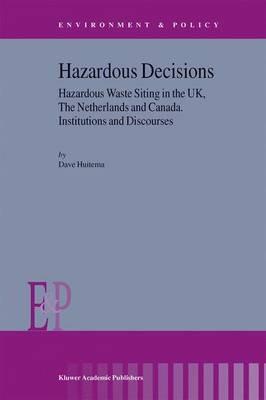 ENVIRONMENT & POLICY

Hazardous Decisions

Hazardous Waste Siting in the UK, The Netherlands and Canada. Institutions and Discourses

by
Dave Huitema

E&P

Kluwer Academic Publishers